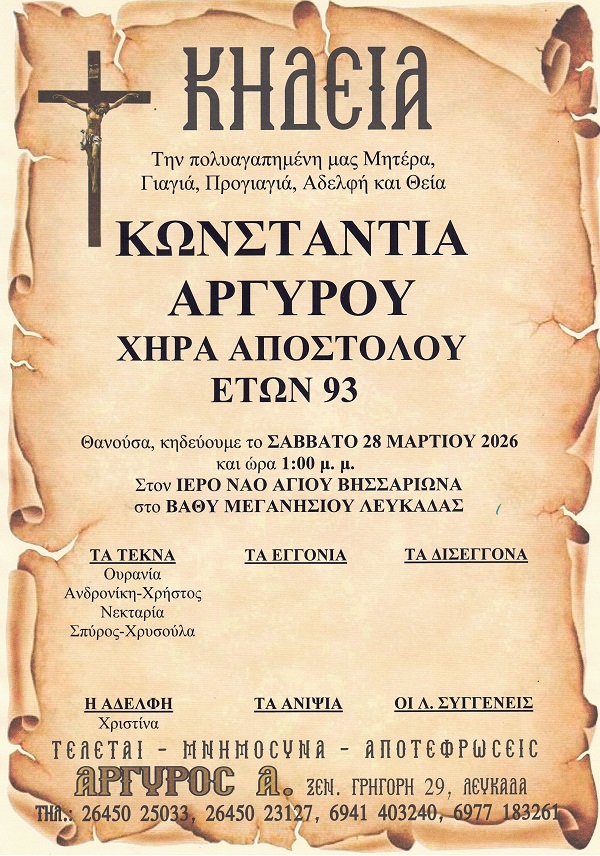 ΚΗΔΕΙΑ

Την πολυαγαπημένη μας Μητέρα,
Γιαγιά, Προγιαγιά, Αδελφή και Θεία

ΚΩΝΣΤΑΝΤΙΑ
ΑΡΓΥΡΟΥ
ΧΗΡΑ ΑΠΟΣΤΟΛΟΥ
ΕΤΩΝ 93

Θανούσα, κηδεύουμε το ΣΑΒΒΑΤΟ 28 ΜΑΡΤΙΟΥ 2026
και ώρα 1:00 μ. μ.
Στον ΙΕΡΟ ΝΑΟ ΑΓΙΟΥ ΒΗΣΣΑΡΙΩΝΑ
στο ΒΑΘΥ ΜΕΓΑΝΗΣΙΟΥ ΛΕΥΚΑΔΑΣ

ΤΑ ΤΕΚΝΑ
Ουρανία
Ανδρονίκη-Χρήστος
Νεκταρία
Σπύρος-Χρυσούλα

ΤΑ ΕΓΓΟΝΙΑ

ΤΑ ΔΙΣΕΓΓΟΝΑ

Η ΑΔΕΛΦΗ
Χριστίνα

ΤΑ ΑΝΙΨΙΑ

ΟΙ Λ. ΣΥΓΓΕΝΕΙΣ

ΤΕΛΕΤΑΙ - ΜΝΗΜΟΣΥΝΑ - ΑΠΟΤΕΦΡΩΣΕΙΣ
ΑΡΓΥΡΟΣ Α. ΞΕΝ. ΓΡΗΓΟΡΗ 29, ΛΕΥΚΑΔΑ
ΤΗΛ.: 26450 25033, 26450 23127, 6941 403240, 6977 183261